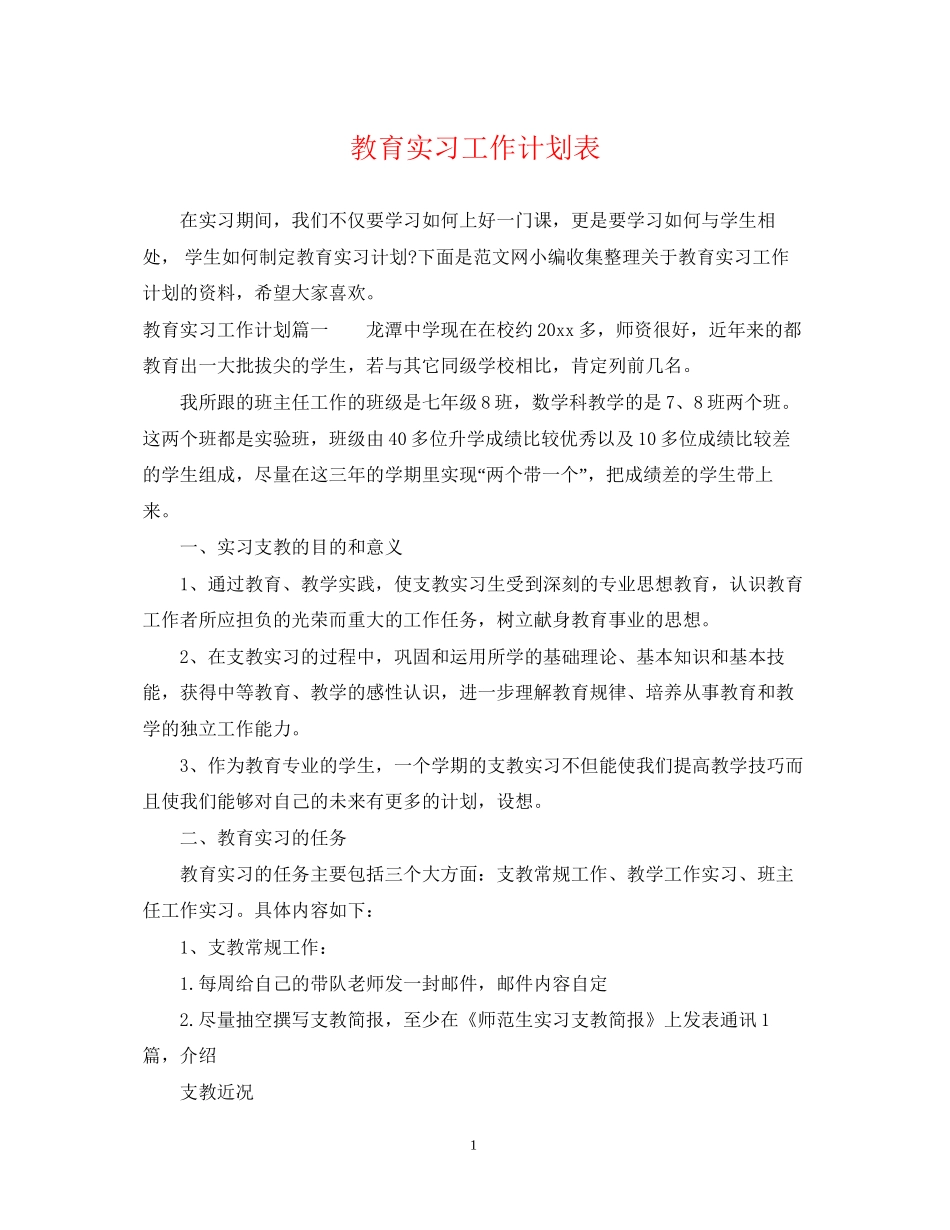 教育实习工作计划表

在实习期间，我们不仅要学习如何上好一门课，更是要学习如何与学生相处， 学生如何制定教育实习计划?下面是范文网小编收集整理关于教育实习工作计划的资料，希望大家喜欢。

教育实习工作计划篇一　　龙潭中学现在在校约20xx多，师资很好，近年来的都教育出一大批拔尖的学生，若与其它同级学校相比，肯定列前几名。

我所跟的班主任工作的班级是七年级8班，数学科教学的是7、8班两个班。这两个班都是实验班，班级由40多位升学成绩比较优秀以及10多位成绩比较差的学生组成，尽量在这三年的学期里实现“两个带一个”，把成绩差的学生带上来。

一、实习支教的目的和意义

1、通过教育、教学实践，使支教实习生受到深刻的专业思想教育，认识教育工作者所应担负的光荣而重大的工作任务，树立献身教育事业的思想。

2、在支教实习的过程中，巩固和运用所学的基础理论、基本知识和基本技能，获得中等教育、教学的感性认识，进一步理解教育规律、培养从事教育和教学的独立工作能力。

3、作为教育专业的学生，一个学期的支教实习不但能使我们提高教学技巧而且使我们能够对自己的未来有更多的计划，设想。

二、教育实习的任务

教育实习的任务主要包括三个大方面：支教常规工作、教学工作实习、班主任工作实习。具体内容如下：

1、支教常规工作：

1.每周给自己的带队老师发一封邮件，邮件内容自定

2.尽量抽空撰写支教简报，至少在《师范生实习支教简报》上发表通讯1篇，介绍

支教近况

1